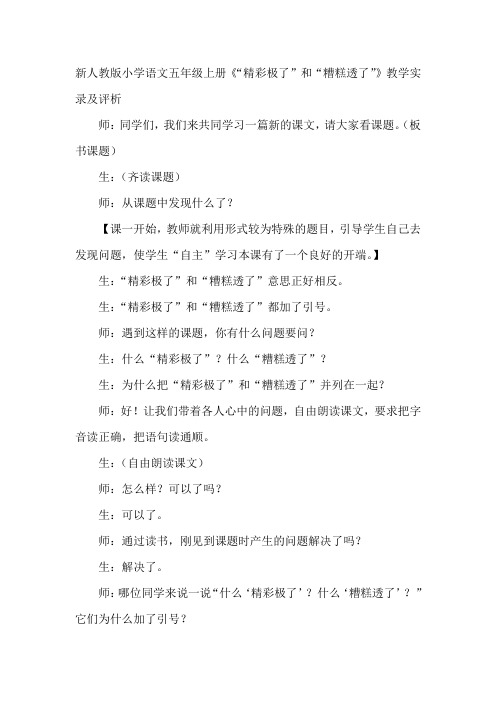 新人教版小学语文五年级上册《“精彩极了”和“糟糕透了”》教学实录及评析

师：同学们，我们来共同学习一篇新的课文，请大家看课题。（板书课题）

生：（齐读课题）

师：从课题中发现什么了？

【课一开始，教师就利用形式较为特殊的题目，引导学生自己去发现问题，使学生“自主”学习本课有了一个良好的开端。】

生：“精彩极了”和“糟糕透了”意思正好相反。

生：“精彩极了”和“糟糕透了”都加了引号。

师：遇到这样的课题，你有什么问题要问？

生：什么“精彩极了”？什么“糟糕透了”？

生：为什么把“精彩极了”和“糟糕透了”并列在一起？

师：好！让我们带着各人心中的问题，自由朗读课文，要求把字音读正确，把语句读通顺。

生：（自由朗读课文）

师：怎么样？可以了吗？

生：可以了。

师：通过读书，刚见到课题时产生的问题解决了吗？

生：解决了。

师：哪位同学来说一说“什么‘精彩极了’？什么‘糟糕透了’？”它们为什么加了引号？